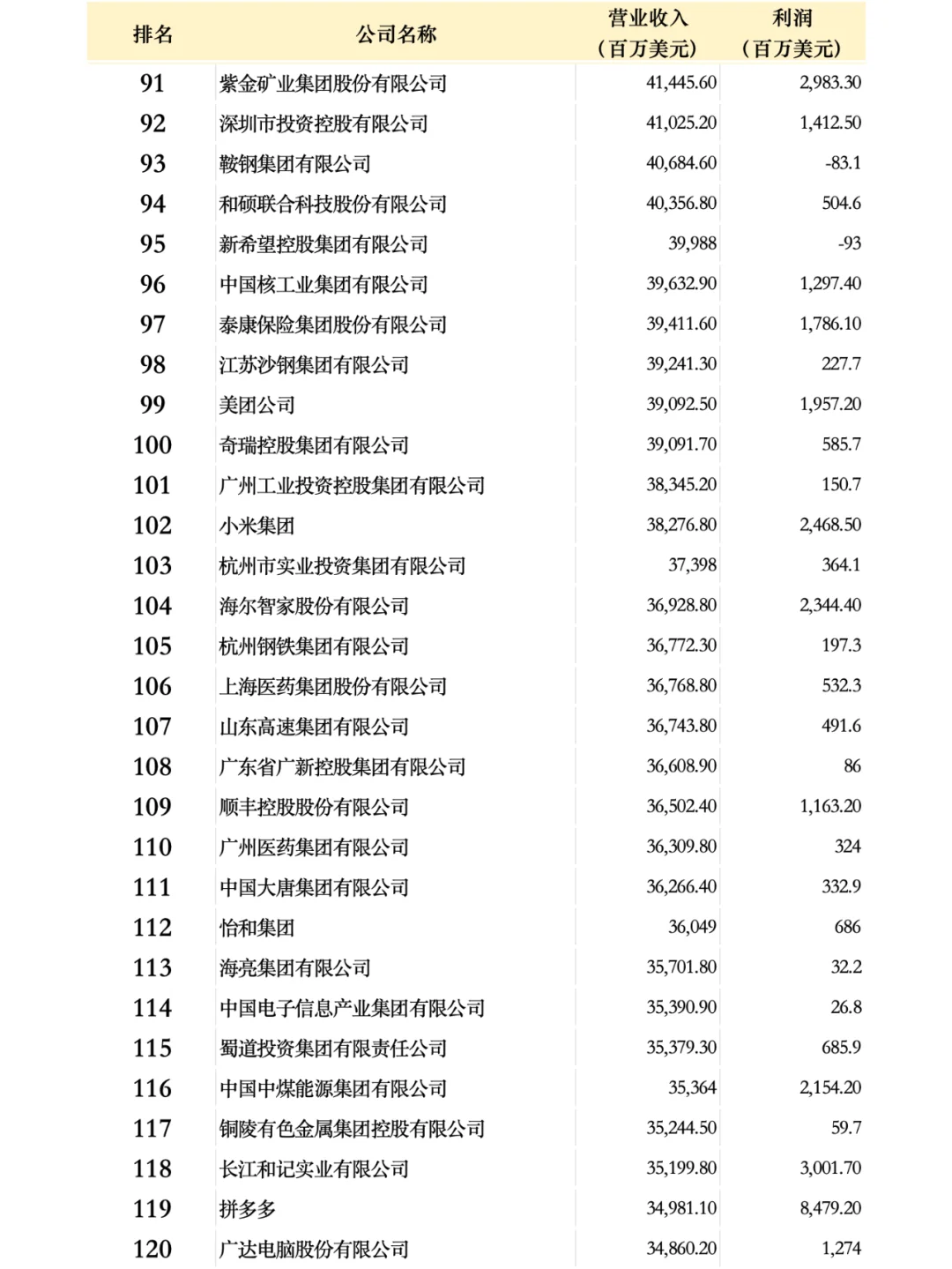 | 排名 | 公司名称 | 营业收入（百万美元） | 利润（百万美元） |
|---|---|---|---|
| 91 | 紫金矿业集团股份有限公司 | 41,445.60 | 2,983.30 |
| 92 | 深圳市投资控股有限公司 | 41,025.20 | 1,412.50 |
| 93 | 鞍钢集团有限公司 | 40,684.60 | -83.1 |
| 94 | 和硕联合科技股份有限公司 | 40,356.80 | 504.6 |
| 95 | 新希望控股集团有限公司 | 39,988 | -93 |
| 96 | 中国核工业集团有限公司 | 39,632.90 | 1,297.40 |
| 97 | 泰康保险集团股份有限公司 | 39,411.60 | 1,786.10 |
| 98 | 江苏沙钢集团有限公司 | 39,241.30 | 227.7 |
| 99 | 美团公司 | 39,092.50 | 1,957.20 |
| 100 | 奇瑞控股集团有限公司 | 39,091.70 | 585.7 |
| 101 | 广州工业投资控股集团有限公司 | 38,345.20 | 150.7 |
| 102 | 小米集团 | 38,276.80 | 2,468.50 |
| 103 | 杭州市实业投资集团有限公司 | 37,398 | 364.1 |
| 104 | 海尔智家股份有限公司 | 36,928.80 | 2,344.40 |
| 105 | 杭州钢铁集团有限公司 | 36,772.30 | 197.3 |
| 106 | 上海医药集团股份有限公司 | 36,768.80 | 532.3 |
| 107 | 山东高速集团有限公司 | 36,743.80 | 491.6 |
| 108 | 广东省广新控股集团有限公司 | 36,608.90 | 86 |
| 109 | 顺丰控股股份有限公司 | 36,502.40 | 1,163.20 |
| 110 | 广州医药集团有限公司 | 36,309.80 | 324 |
| 111 | 中国大唐集团有限公司 | 36,266.40 | 332.9 |
| 112 | 怡和集团 | 36,049 | 686 |
| 113 | 海亮集团有限公司 | 35,701.80 | 32.2 |
| 114 | 中国电子信息产业集团有限公司 | 35,390.90 | 26.8 |
| 115 | 蜀道投资集团有限责任公司 | 35,379.30 | 685.9 |
| 116 | 中国中煤能源集团有限公司 | 35,364 | 2,154.20 |
| 117 | 铜陵有色金属集团控股有限公司 | 35,244.50 | 59.7 |
| 118 | 长江和记实业有限公司 | 35,199.80 | 3,001.70 |
| 119 | 拼多多 | 34,981.10 | 8,479.20 |
| 120 | 广达电脑股份有限公司 | 34,860.20 | 1,274 |